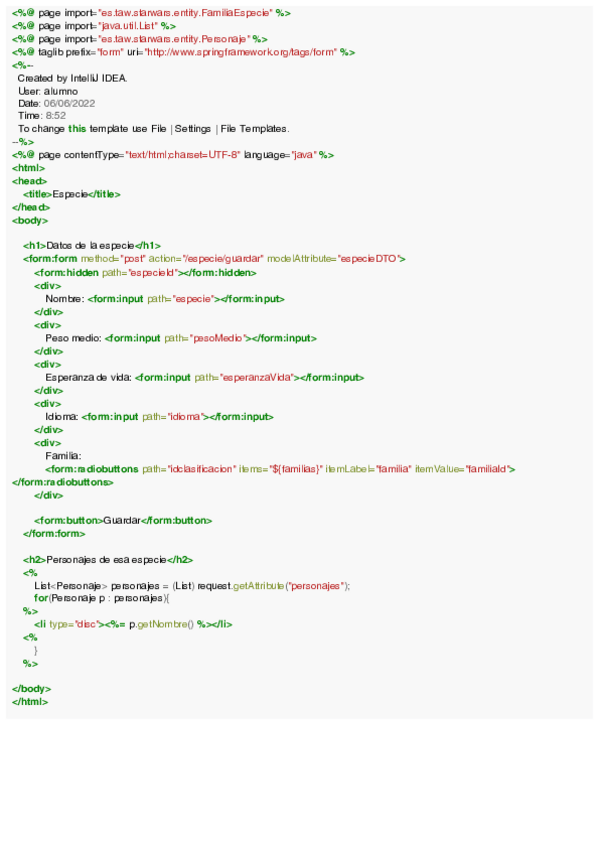 <%@ page import="es.taw.starwars.entity.FamiliaEspecie" %>
<%@ page import="java.util.List" %>
<%@ page import="es.taw.starwars.entity.Personaje" %>
<%@ taglib prefix="form" uri="http://www.springframework.org/tags/form" %>
<%--
  Created by IntelliJ IDEA.
  User: alumno
  Date: 06/06/2022
  Time: 8:52
  To change this template use File | Settings | File Templates.
--%>
<%@ page contentType="text/html;charset=UTF-8" language="java" %>
<html>
<head>
    <title>Especie</title>
</head>
<body>

    <h1>Datos de la especie</h1>
    <form:form method="post" action="/especie/guardar" modelAttribute="especieDTO">
        <form:hidden path="especieId"></form:hidden>
        <div>
            Nombre: <form:input path="especie"></form:input>
        </div>
        <div>
            Peso medio: <form:input path="pesoMedio"></form:input>
        </div>
        <div>
            Esperanza de vida: <form:input path="esperanzaVida"></form:input>
        </div>
        <div>
            Idioma: <form:input path="idioma"></form:input>
        </div>
        <div>
            Familia:
            <form:radiobuttons path="idclasificacion" items="${familias}" itemLabel="familia" itemValue="familiaId">
</form:radiobuttons>
        </div>

        <form:button>Guardar</form:button>
    </form:form>

    <h2>Personajes de esa especie</h2>
    <%
        List<Personaje> personajes = (List) request.getAttribute("personajes");
        for(Personaje p : personajes){
    %>
        <li type="disc"><%= p.getNombre() %></li>
    <%
        }
    %>

</body>
</html>